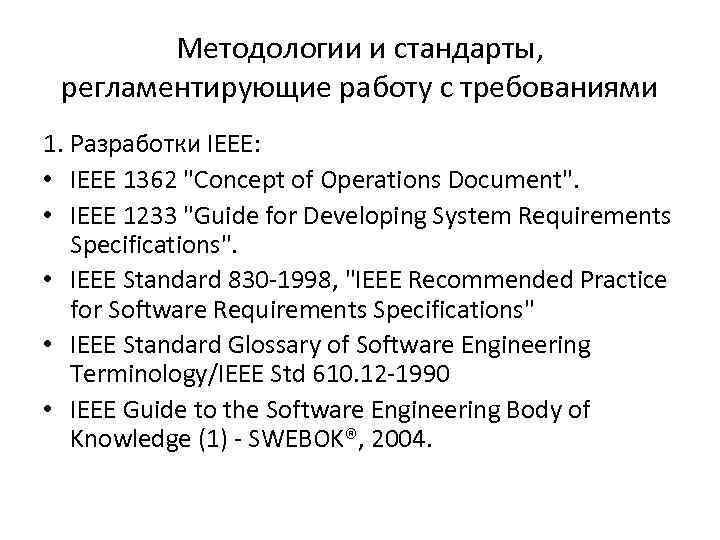 Методологии и стандарты, регламентирующие работу с требованиями

1. Разработки IEEE:

• IEEE 1362 "Concept of Operations Document".

• IEEE 1233 "Guide for Developing System Requirements Specifications".

• IEEE Standard 830-1998, "IEEE Recommended Practice for Software Requirements Specifications"

• IEEE Standard Glossary of Software Engineering Terminology/IEEE Std 610.12-1990

• IEEE Guide to the Software Engineering Body of Knowledge (1) - SWEBOK®, 2004.